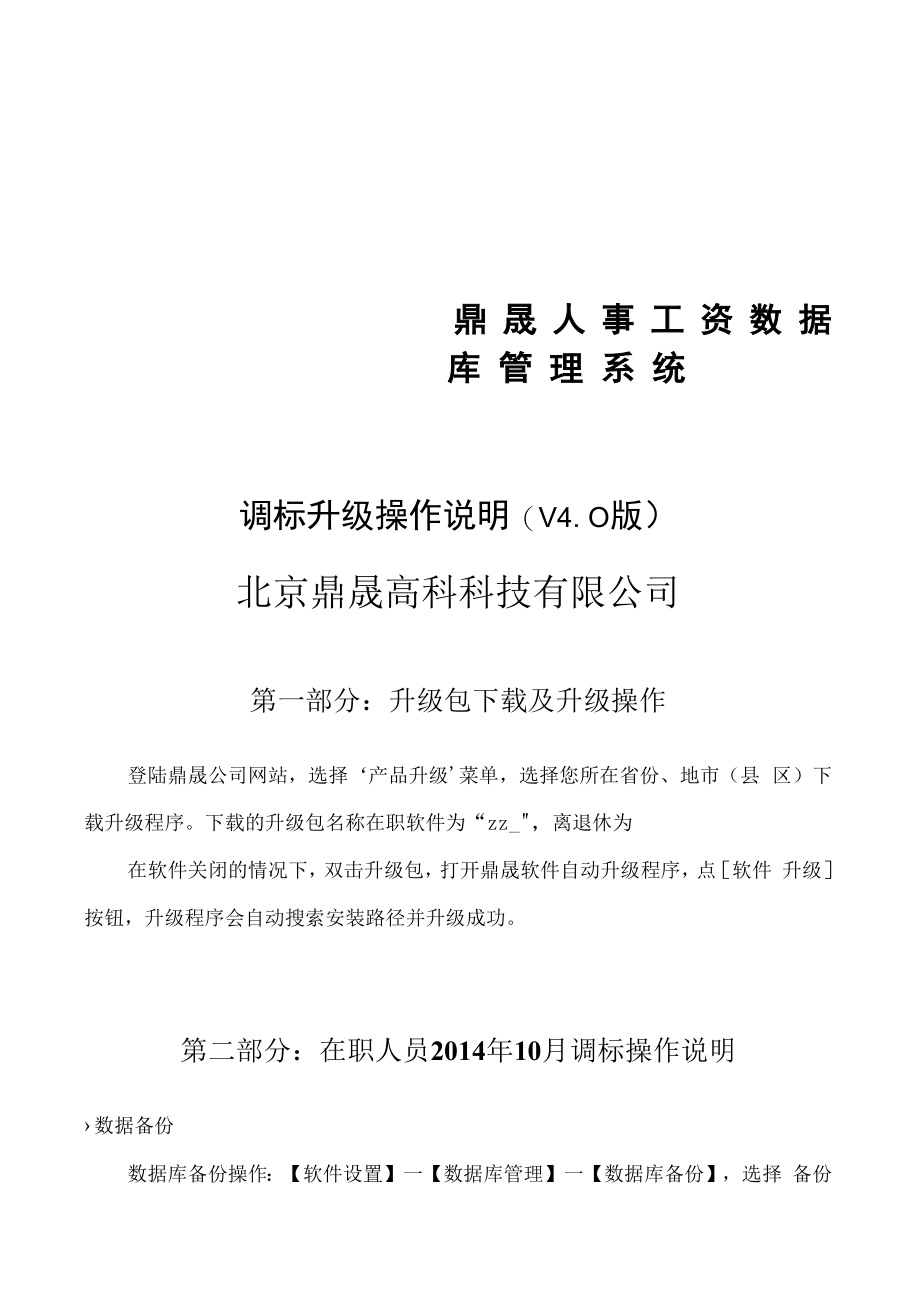 鼎晟人事工资数据库管理系统

调标升级操作说明（V4.O版）

北京鼎晟高科科技有限公司

第一部分：升级包下载及升级操作

登陆鼎晟公司网站，选择‘产品升级’菜单，选择您所在省份、地市（县 区）下载升级程序。下载的升级包名称在职软件为“zz_"，离退休为

在软件关闭的情况下，双击升级包，打开鼎晟软件自动升级程序，点［软件 升级］按钮，升级程序会自动搜索安装路径并升级成功。

第二部分：在职人员2014年10月调标操作说明

›数据备份

数据库备份操作：【软件设置】一【数据库管理】一【数据库备份】，选择 备份